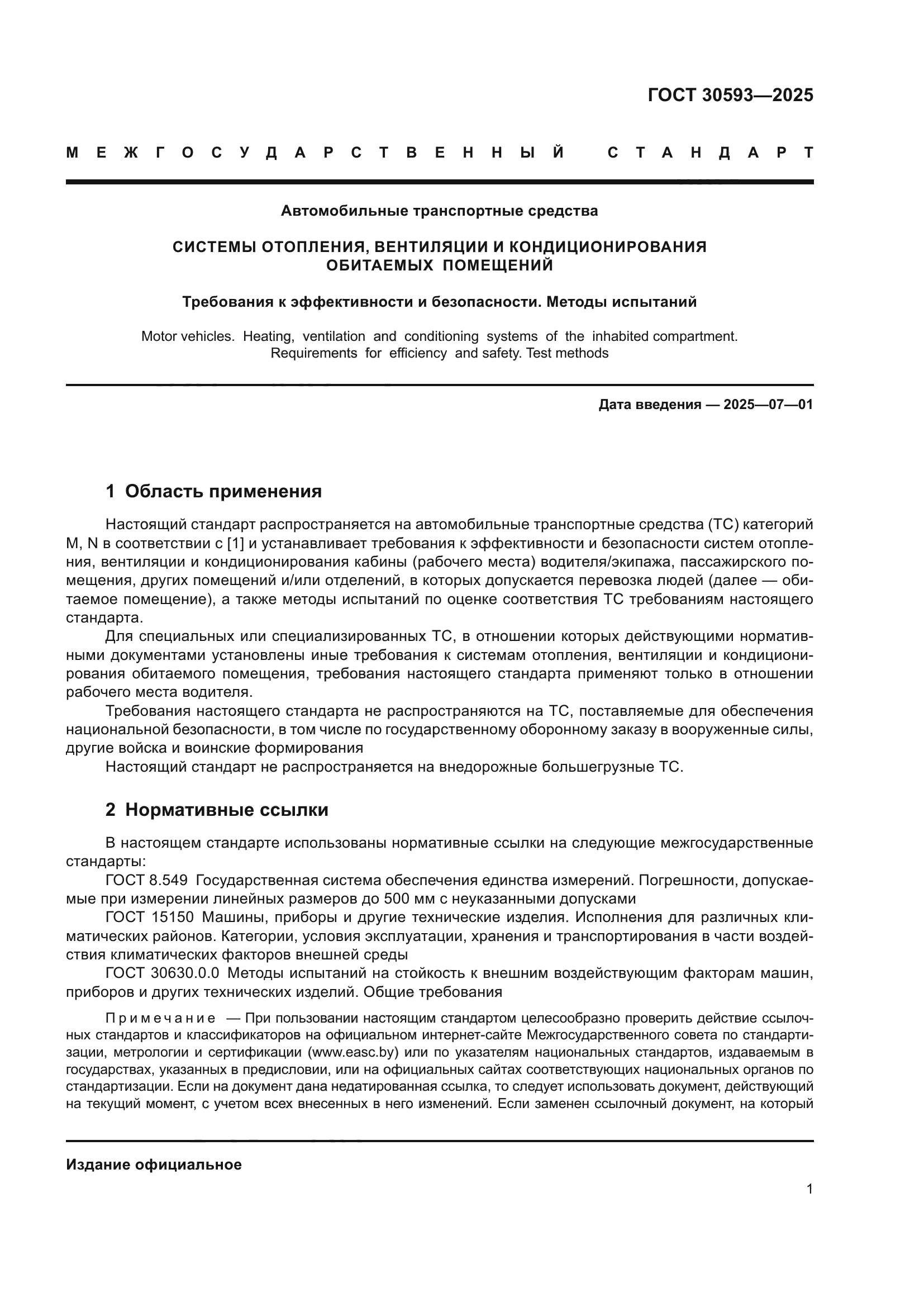 ГОСТ 30593—2025

МЕЖГОСУДАРСТВЕННЫЙ СТАНДАРТ

Автомобильные транспортные средства

СИСТЕМЫ ОТОПЛЕНИЯ, ВЕНТИЛЯЦИИ И КОНДИЦИОНИРОВАНИЯ ОБИТАЕМЫХ ПОМЕЩЕНИЙ

Требования к эффективности и безопасности. Методы испытаний

Motor vehicles. Heating, ventilation and conditioning systems of the inhabited compartment. Requirements for efficiency and safety. Test methods

Дата введения — 2025—07—01

1 Область применения

Настоящий стандарт распространяется на автомобильные транспортные средства (ТС) категорий M, N в соответствии с [1] и устанавливает требования к эффективности и безопасности систем отопления, вентиляции и кондиционирования кабины (рабочего места) водителя/экипажа, пассажирского помещения, других помещений и/или отделений, в которых допускается перевозка людей (далее — обитаемое помещение), а также методы испытаний по оценке соответствия ТС требованиям настоящего стандарта.

Для специальных или специализированных ТС, в отношении которых действующими нормативными документами установлены иные требования к системам отопления, вентиляции и кондиционирования обитаемого помещения, требования настоящего стандарта применяют только в отношении рабочего места водителя.

Требования настоящего стандарта не распространяются на ТС, поставляемые для обеспечения национальной безопасности, в том числе по государственному оборонному заказу в вооруженные силы, другие войска и воинские формирования

Настоящий стандарт не распространяется на внедорожные большегрузные ТС.

2 Нормативные ссылки

В настоящем стандарте использованы нормативные ссылки на следующие межгосударственные стандарты:

ГОСТ 8.549 Государственная система обеспечения единства измерений. Погрешности, допускаемые при измерении линейных размеров до 500 мм с неуказанными допусками

ГОСТ 15150 Машины, приборы и другие технические изделия. Исполнения для различных климатических районов. Категории, условия эксплуатации, хранения и транспортирования в части воздействия климатических факторов внешней среды

ГОСТ 30630.0.0 Методы испытаний на стойкость к внешним воздействующим факторам машин, приборов и других технических изделий. Общие требования

Примечание — При пользовании настоящим стандартом целесообразно проверить действие ссылочных стандартов и классификаторов на официальном интернет-сайте Межгосударственного совета по стандартизации, метрологии и сертификации (www.easc.by) или по указателям национальных стандартов, издаваемым в государствах, указанных в предисловии, или на официальных сайтах соответствующих национальных органов по стандартизации. Если на документ дана недатированная ссылка, то следует использовать документ, действующий на текущий момент, с учетом всех внесенных в него изменений. Если заменен ссылочный документ, на который

Издание официальное

1